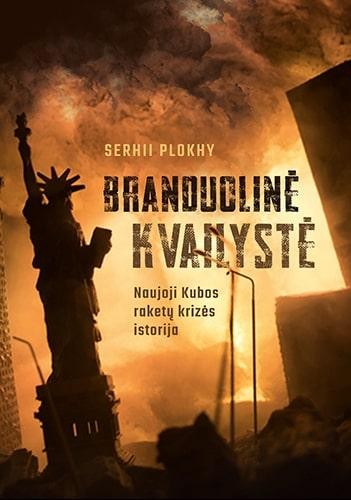 SERHII PLOKHY

BRANDUOLINĖ KVAILYSTĖ

Naujoji Kubos raketų krizės istorija